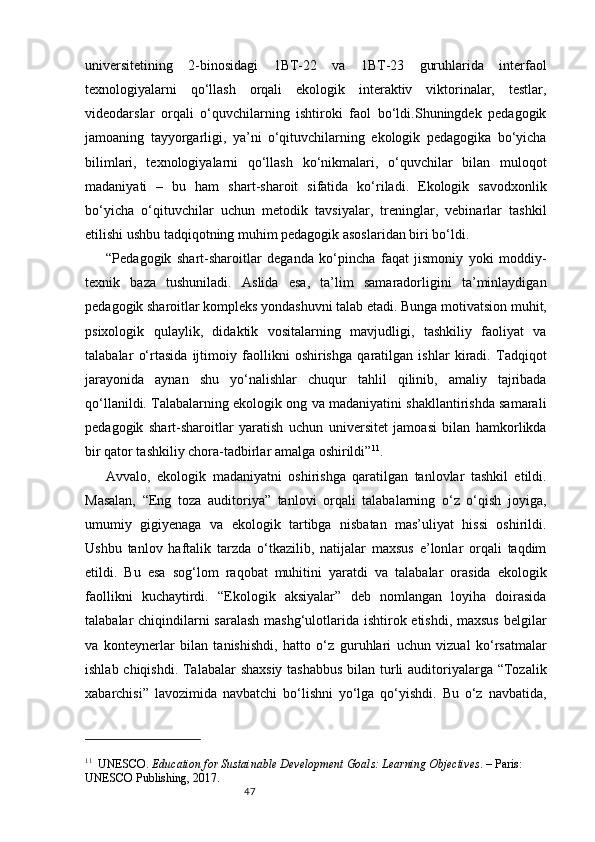 universitetining 2-binosidagi 1BT-22 va 1BT-23 guruhlarida interfaol texnologiyalarni qo‘llash orqali ekologik interaktiv viktorinalar, testlar, videodarslar orqali o‘quvchilarning ishtiroki faol bo‘ldi.Shuningdek pedagogik jamoaning tayyorgarligi, ya’ni o‘qituvchilarning ekologik pedagogika bo‘yicha bilimlari, texnologiyalarni qo‘llash ko‘nikmalari, o‘quvchilar bilan muloqot madaniyati – bu ham shart-sharoit sifatida ko‘riladi. Ekologik savodxonlik bo‘yicha o‘qituvchilar uchun metodik tavsiyalar, treninglar, vebinarlar tashkil etilishi ushbu tadqiqotning muhim pedagogik asoslaridan biri bo‘ldi.

“Pedagogik shart-sharoitlar deganda ko‘pincha faqat jismoniy yoki moddiy-texnik baza tushuniladi. Aslida esa, ta’lim samaradorligini ta’minlaydigan pedagogik sharoitlar kompleks yondashuvni talab etadi. Bunga motivatsion muhit, psixologik qulaylik, didaktik vositalarning mavjudligi, tashkiliy faoliyat va talabalar o‘rtasida ijtimoiy faollikni oshirishga qaratilgan ishlar kiradi. Tadqiqot jarayonida aynan shu yo‘nalishlar chuqur tahlil qilinib, amaliy tajribada qo‘llanildi. Talabalarning ekologik ong va madaniyatini shakllantirishda samarali pedagogik shart-sharoitlar yaratish uchun universitet jamoasi bilan hamkorlikda bir qator tashkiliy chora-tadbirlar amalga oshirildi”$^{11}$.

Avvalo, ekologik madaniyatni oshirishga qaratilgan tanlovlar tashkil etildi. Masalan, “Eng toza auditoriya” tanlovi orqali talabalarning o‘z o‘qish joyiga, umumiy gigiyenaga va ekologik tartibga nisbatan mas’uliyat hissi oshirildi. Ushbu tanlov haftalik tarzda o‘tkazilib, natijalar maxsus e’lonlar orqali taqdim etildi. Bu esa sog‘lom raqobat muhitini yaratdi va talabalar orasida ekologik faollikni kuchaytirdi. “Ekologik aksiyalar” deb nomlangan loyiha doirasida talabalar chiqindilarni saralash mashg‘ulotlarida ishtirok etishdi, maxsus belgilar va konteynerlar bilan tanishishdi, hatto o‘z guruhlari uchun vizual ko‘rsatmalar ishlab chiqishdi. Talabalar shaxsiy tashabbus bilan turli auditoriyalarga “Tozalik xabarchisi” lavozimida navbatchi bo‘lishni yo‘lga qo‘yishdi. Bu o‘z navbatida,

$^{11}$ UNESCO. Education for Sustainable Development Goals: Learning Objectives. – Paris: UNESCO Publishing, 2017.

47